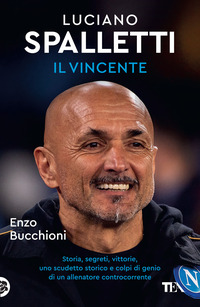 LUCIANO
SPALLETTI
IL VINCENTE

Enzo
Bucchioni

Storia, segreti, vittorie, uno scudetto storico e colpi di genio di un allenatore controcorrente

TEA

N